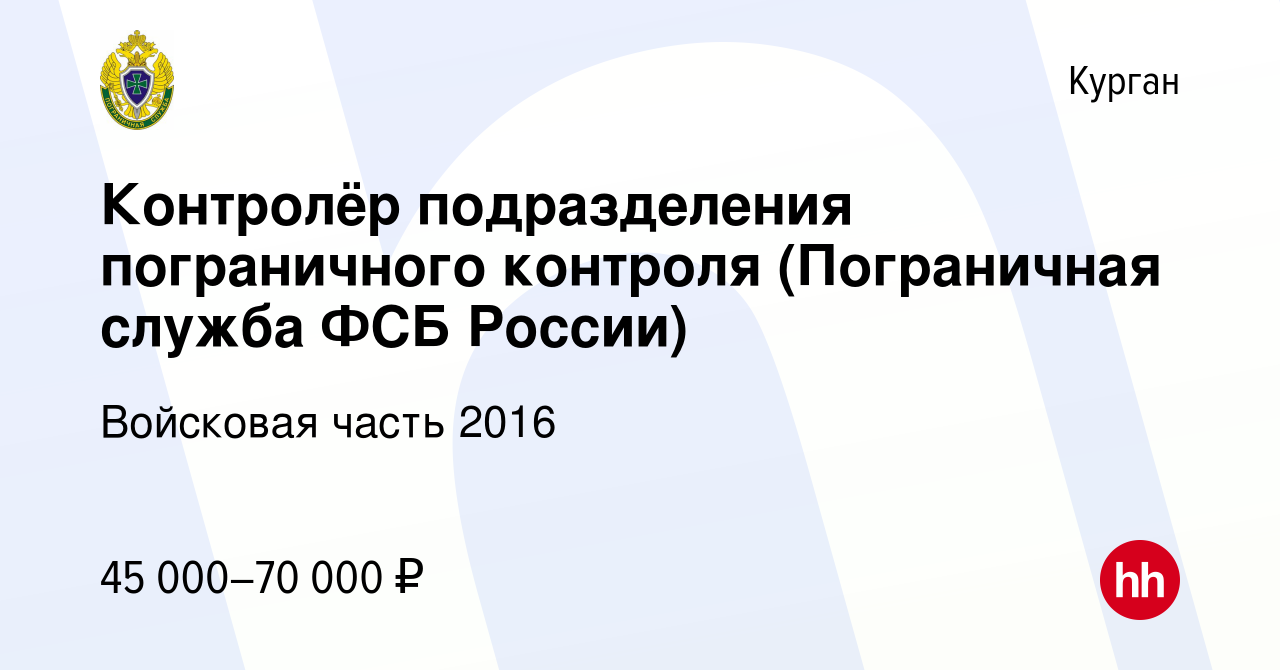 Курган

Контролёр подразделения пограничного контроля (Пограничная служба ФСБ России)

Войсковая часть 2016

45 000–70 000 ₽

hh